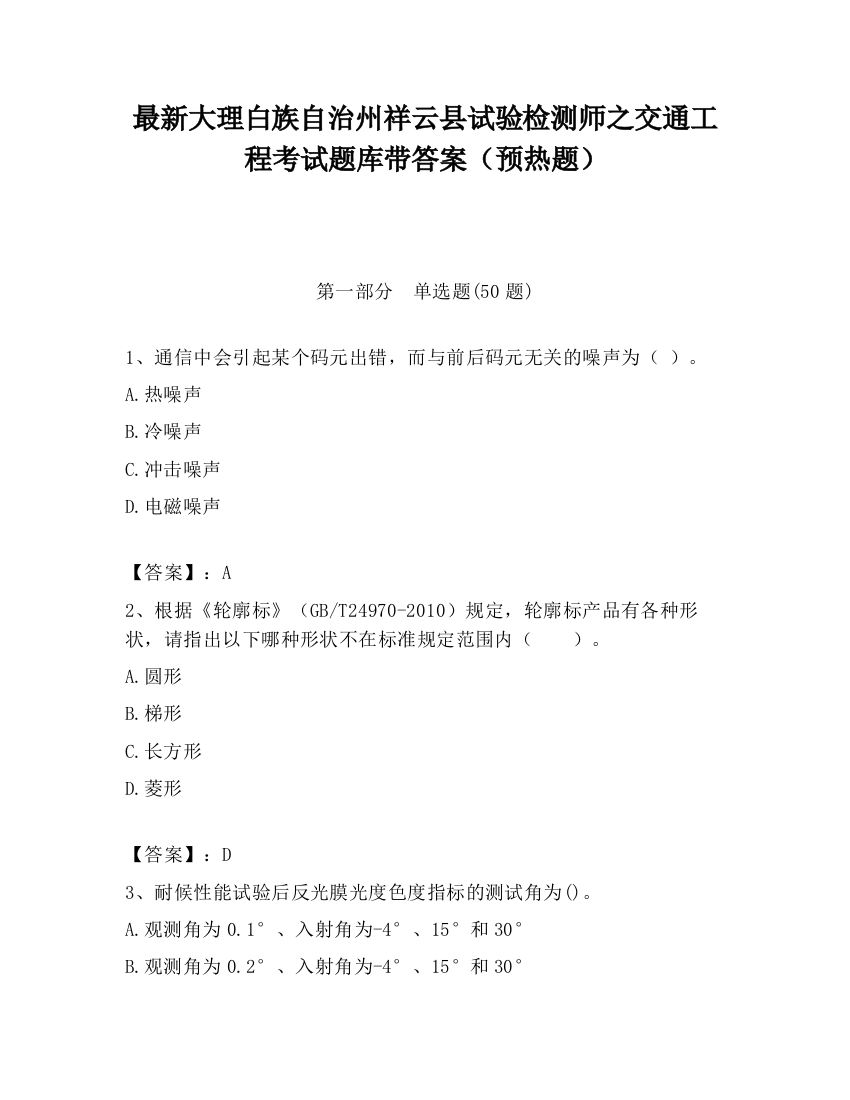 最新大理白族自治州祥云县试验检测师之交通工程考试题库带答案（预热题）

第一部分　单选题(50 题)

1、通信中会引起某个码元出错，而与前后码元无关的噪声为（ ）。

A.热噪声

B.冷噪声

C.冲击噪声

D.电磁噪声

【答案】：A

2、根据《轮廓标》（GB/T24970-2010）规定，轮廓标产品有各种形状，请指出以下哪种形状不在标准规定范围内（　　）。

A.圆形

B.梯形

C.长方形

D.菱形

【答案】：D

3、耐候性能试验后反光膜光度色度指标的测试角为()。

A.观测角为 0.1°、入射角为-4°、15°和 30°

B.观测角为 0.2°、入射角为-4°、15°和 30°